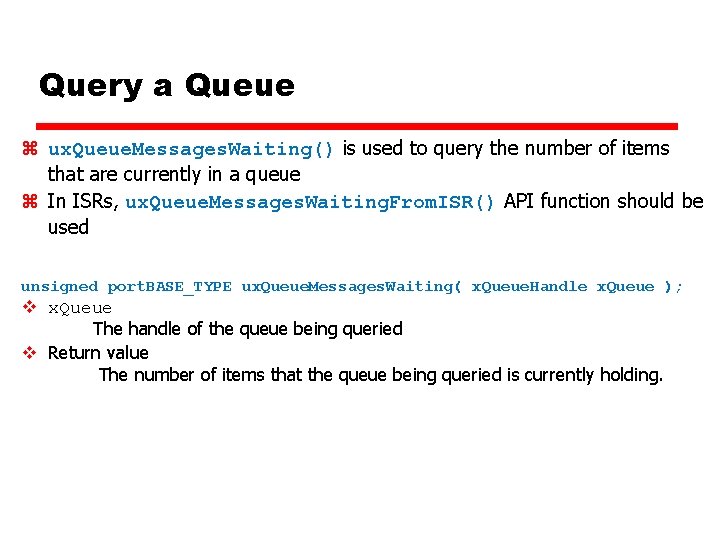 Query a Queue

⌘ uxQueueMessagesWaiting() is used to query the number of items that are currently in a queue
⌘ In ISRs, uxQueueMessagesWaitingFromISR() API function should be used

unsigned portBASE_TYPE uxQueueMessagesWaiting( xQueueHandle xQueue );
❖ xQueue
The handle of the queue being queried
❖ Return value
The number of items that the queue being queried is currently holding.